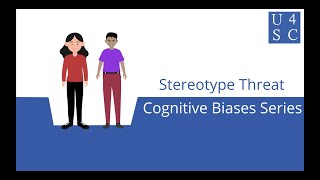 U 4
S C

Stereotype Threat

Cognitive Biases Series